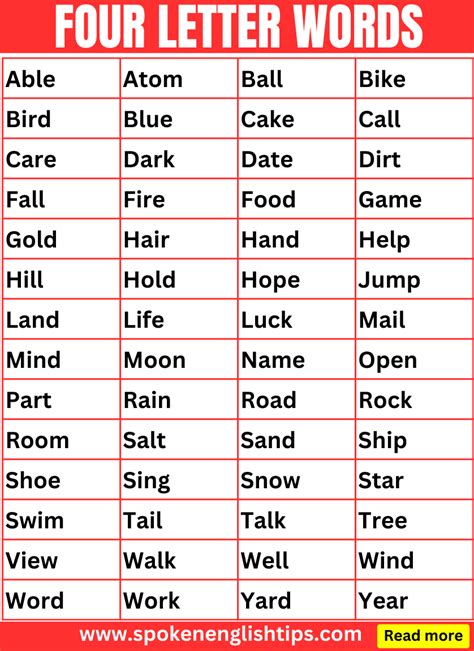 FOUR LETTER WORDS

| Able | Atom | Ball | Bike |
|---|---|---|---|
| Bird | Blue | Cake | Call |
| Care | Dark | Date | Dirt |
| Fall | Fire | Food | Game |
| Gold | Hair | Hand | Help |
| Hill | Hold | Hope | Jump |
| Land | Life | Luck | Mail |
| Mind | Moon | Name | Open |
| Part | Rain | Road | Rock |
| Room | Salt | Sand | Ship |
| Shoe | Sing | Snow | Star |
| Swim | Tail | Talk | Tree |
| View | Walk | Well | Wind |
| Word | Work | Yard | Year |

www.spokenenglishtips.com

Read more